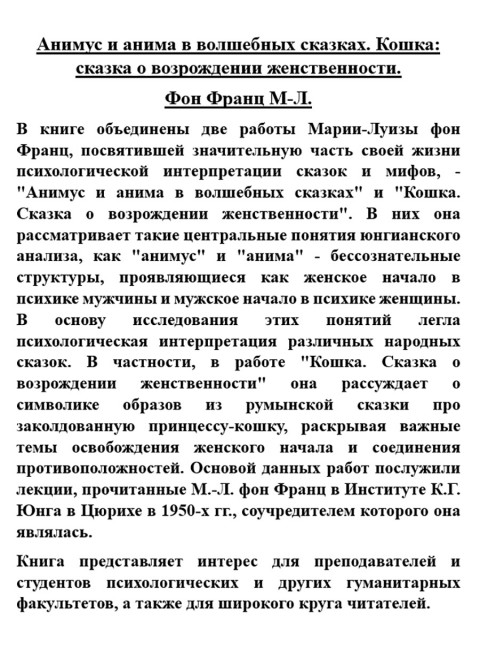 Анимус и анима в волшебных сказках. Кошка: сказка о возрождении женственности.

Фон Франц М-Л.

В книге объединены две работы Марии-Луизы фон Франц, посвятившей значительную часть своей жизни психологической интерпретации сказок и мифов, - "Анимус и анима в волшебных сказках" и "Кошка. Сказка о возрождении женственности". В них она рассматривает такие центральные понятия юнгианского анализа, как "анимус" и "анима" - бессознательные структуры, проявляющиеся как женское начало в психике мужчины и мужское начало в психике женщины. В основу исследования этих понятий легла психологическая интерпретация различных народных сказок. В частности, в работе "Кошка. Сказка о возрождении женственности" она рассуждает о символике образов из румынской сказки про заколдованную принцессу-кошку, раскрывая важные темы освобождения женского начала и соединения противоположностей. Основой данных работ послужили лекции, прочитанные М.-Л. фон Франц в Институте К.Г. Юнга в Цюрихе в 1950-х гг., соучредителем которого она являлась.

Книга представляет интерес для преподавателей и студентов психологических и других гуманитарных факультетов, а также для широкого круга читателей.